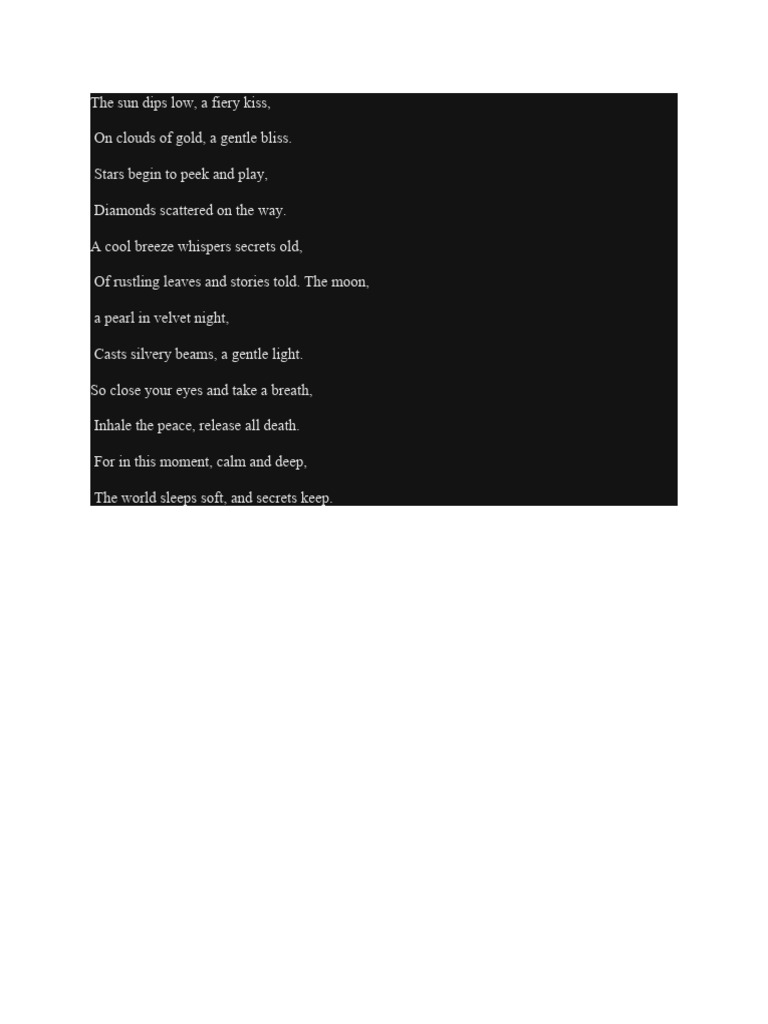 The sun dips low, a fiery kiss,

On clouds of gold, a gentle bliss.

Stars begin to peek and play,

Diamonds scattered on the way.

A cool breeze whispers secrets old,

Of rustling leaves and stories told. The moon,

a pearl in velvet night,

Casts silvery beams, a gentle light.

So close your eyes and take a breath,

Inhale the peace, release all death.

For in this moment, calm and deep,

The world sleeps soft, and secrets keep.